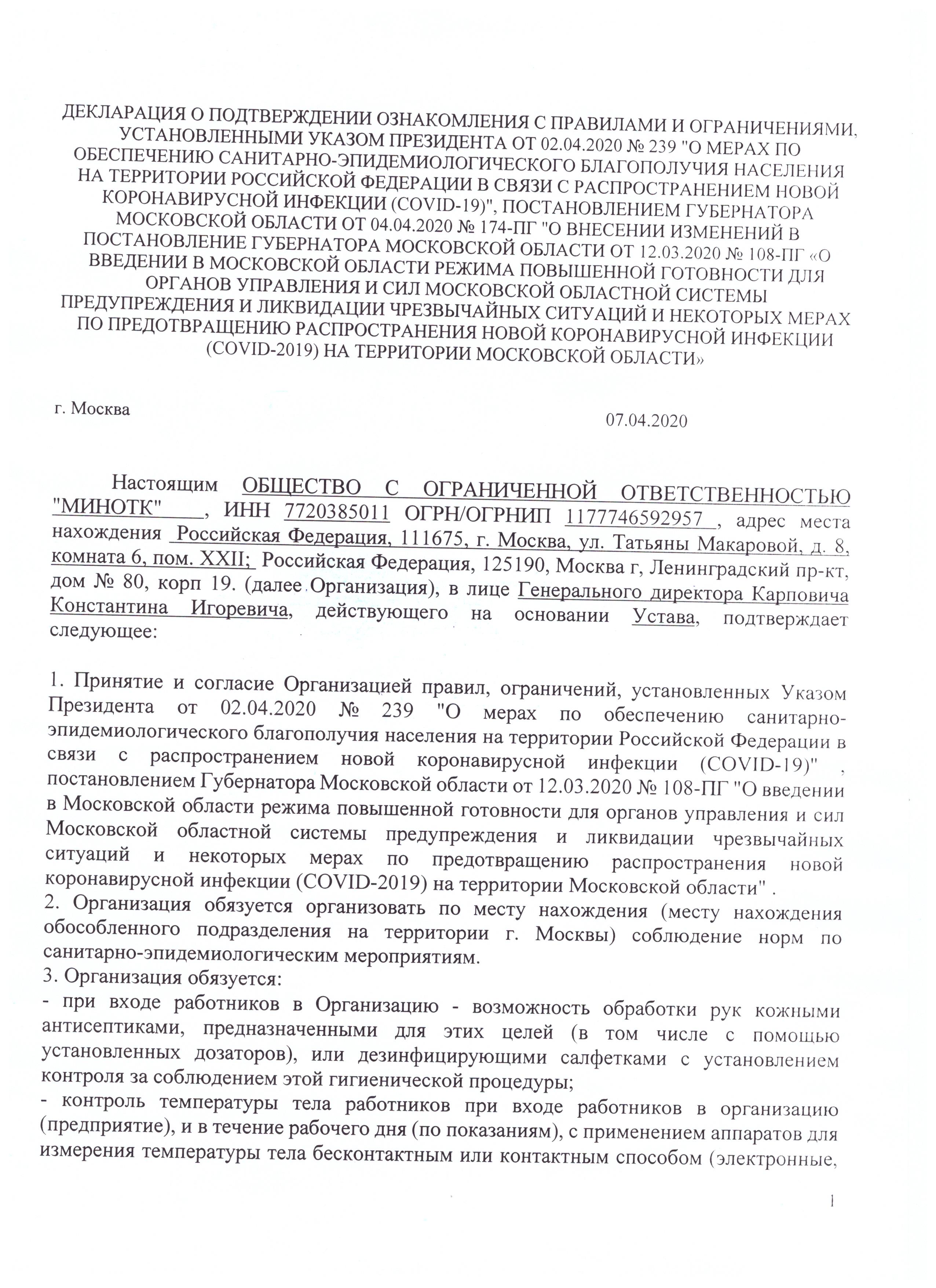 ДЕКЛАРАЦИЯ О ПОДТВЕРЖДЕНИИ ОЗНАКОМЛЕНИЯ С ПРАВИЛАМИ И ОГРАНИЧЕНИЯМИ, УСТАНОВЛЕННЫМИ УКАЗОМ ПРЕЗИДЕНТА ОТ 02.04.2020 № 239 "О МЕРАХ ПО ОБЕСПЕЧЕНИЮ САНИТАРНО-ЭПИДЕМИОЛОГИЧЕСКОГО БЛАГОПОЛУЧИЯ НАСЕЛЕНИЯ НА ТЕРРИТОРИИ РОССИЙСКОЙ ФЕДЕРАЦИИ В СВЯЗИ С РАСПРОСТРАНЕНИЕМ НОВОЙ КОРОНАВИРУСНОЙ ИНФЕКЦИИ (COVID-19)", ПОСТАНОВЛЕНИЕМ ГУБЕРНАТОРА МОСКОВСКОЙ ОБЛАСТИ ОТ 04.04.2020 № 174-ПГ "О ВНЕСЕНИИ ИЗМЕНЕНИЙ В ПОСТАНОВЛЕНИЕ ГУБЕРНАТОРА МОСКОВСКОЙ ОБЛАСТИ ОТ 12.03.2020 № 108-ПГ «О ВВЕДЕНИИ В МОСКОВСКОЙ ОБЛАСТИ РЕЖИМА ПОВЫШЕННОЙ ГОТОВНОСТИ ДЛЯ ОРГАНОВ УПРАВЛЕНИЯ И СИЛ МОСКОВСКОЙ ОБЛАСТНОЙ СИСТЕМЫ ПРЕДУПРЕЖДЕНИЯ И ЛИКВИДАЦИИ ЧРЕЗВЫЧАЙНЫХ СИТУАЦИЙ И НЕКОТОРЫХ МЕРАХ ПО ПРЕДОТВРАЩЕНИЮ РАСПРОСТРАНЕНИЯ НОВОЙ КОРОНАВИРУСНОЙ ИНФЕКЦИИ (COVID-2019) НА ТЕРРИТОРИИ МОСКОВСКОЙ ОБЛАСТИ»

г. Москва

07.04.2020

Настоящим ОБЩЕСТВО С ОГРАНИЧЕННОЙ ОТВЕТСТВЕННОСТЬЮ "МИНОТК", ИНН 7720385011 ОГРН/ОГРНИП 1177746592957, адрес места нахождения Российская Федерация, 111675, г. Москва, ул. Татьяны Макаровой, д. 8, комната 6, пом. XXII; Российская Федерация, 125190, Москва г, Ленинградский пр-кт, дом № 80, корп 19. (далее Организация), в лице Генерального директора Карповича Константина Игоревича, действующего на основании Устава, подтверждает следующее:

1. Принятие и согласие Организацией правил, ограничений, установленных Указом Президента от 02.04.2020 № 239 "О мерах по обеспечению санитарно-эпидемиологического благополучия населения на территории Российской Федерации в связи с распространением новой коронавирусной инфекции (COVID-19)" , постановлением Губернатора Московской области от 12.03.2020 № 108-ПГ "О введении в Московской области режима повышенной готовности для органов управления и сил Московской областной системы предупреждения и ликвидации чрезвычайных ситуаций и некоторых мерах по предотвращению распространения новой коронавирусной инфекции (COVID-2019) на территории Московской области" .
2. Организация обязуется организовать по месту нахождения (месту нахождения обособленного подразделения на территории г. Москвы) соблюдение норм по санитарно-эпидемиологическим мероприятиям.
3. Организация обязуется:
- при входе работников в Организацию - возможность обработки рук кожными антисептиками, предназначенными для этих целей (в том числе с помощью установленных дозаторов), или дезинфицирующими салфетками с установлением контроля за соблюдением этой гигиенической процедуры;
- контроль температуры тела работников при входе работников в организацию (предприятие), и в течение рабочего дня (по показаниям), с применением аппаратов для измерения температуры тела бесконтактным или контактным способом (электронные,

1